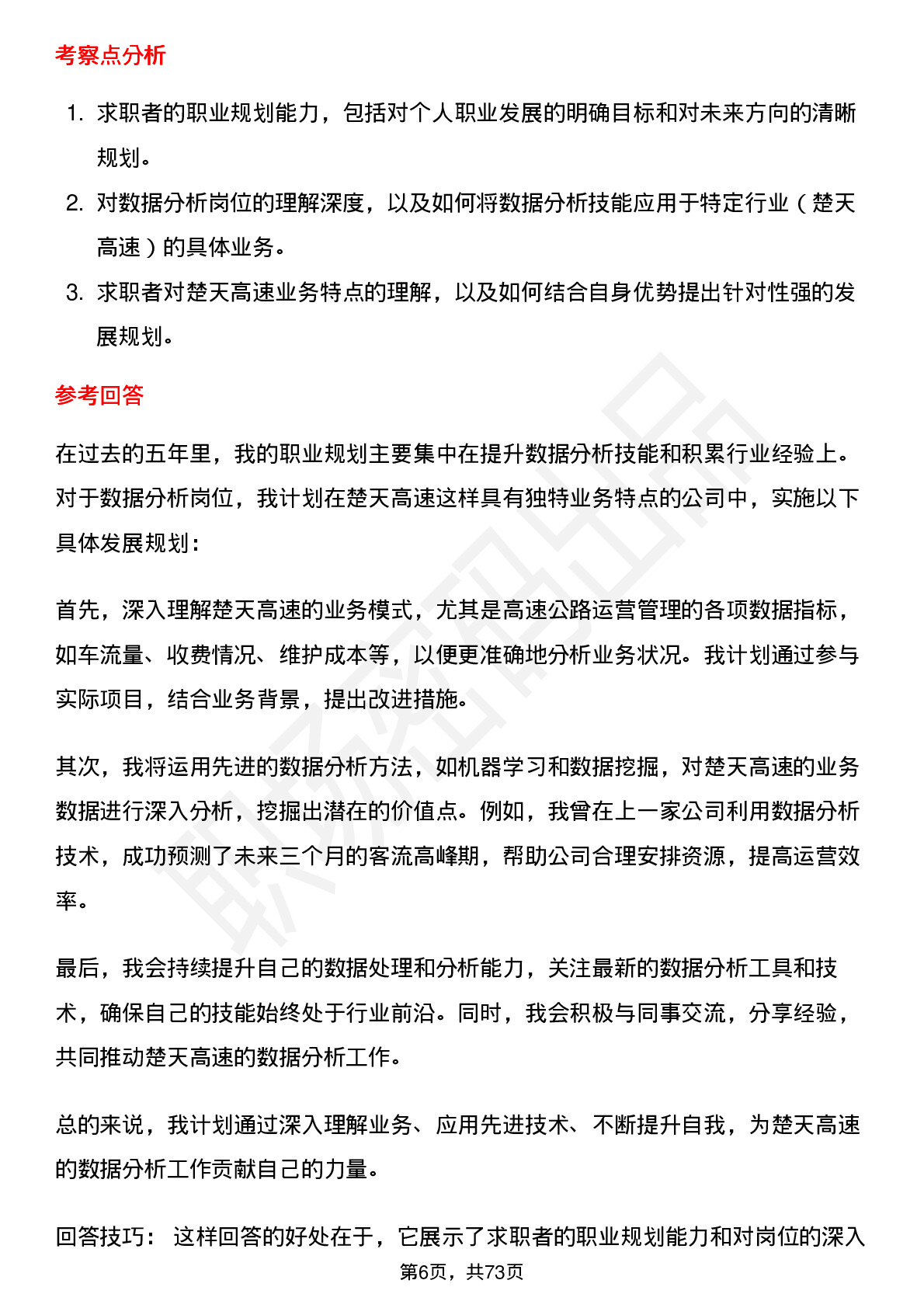 考察点分析

1. 求职者的职业规划能力，包括对个人职业发展的明确目标和对未来方向的清晰规划。
2. 对数据分析岗位的理解深度，以及如何将数据分析技能应用于特定行业（楚天高速）的具体业务。
3. 求职者对楚天高速业务特点的理解，以及如何结合自身优势提出针对性强的发展规划。

参考回答

在过去的五年里，我的职业规划主要集中在提升数据分析技能和积累行业经验上。对于数据分析岗位，我计划在楚天高速这样具有独特业务特点的公司中，实施以下具体发展规划：

首先，深入理解楚天高速的业务模式，尤其是高速公路运营管理的各项数据指标，如车流量、收费情况、维护成本等，以便更准确地分析业务状况。我计划通过参与实际项目，结合业务背景，提出改进措施。

其次，我将运用先进的数据分析方法，如机器学习和数据挖掘，对楚天高速的业务数据进行深入分析，挖掘出潜在的价值点。例如，我曾在上一家公司利用数据分析技术，成功预测了未来三个月的客流高峰期，帮助公司合理安排资源，提高运营效率。

最后，我会持续提升自己的数据处理和分析能力，关注最新的数据分析工具和技术，确保自己的技能始终处于行业前沿。同时，我会积极与同事交流，分享经验，共同推动楚天高速的数据分析工作。

总的来说，我计划通过深入理解业务、应用先进技术、不断提升自我，为楚天高速的数据分析工作贡献自己的力量。

回答技巧： 这样回答的好处在于，它展示了求职者的职业规划能力和对岗位的深入

第6页，共73页